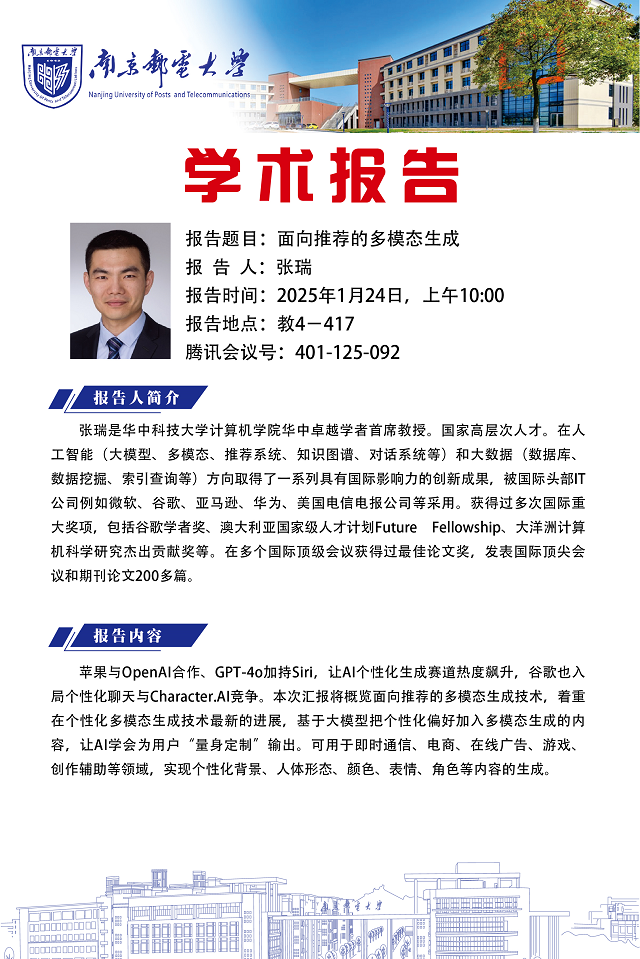 南京邮电大学
Nanjing University of Posts and Telecommunications

学术报告

报告题目：面向推荐的多模态生成
报 告 人：张瑞
报告时间：2025年1月24日，上午10:00
报告地点：教4－417
腾讯会议号：401-125-092

报告人简介

张瑞是华中科技大学计算机学院华中卓越学者首席教授。国家高层次人才。在人工智能（大模型、多模态、推荐系统、知识图谱、对话系统等）和大数据（数据库、数据挖掘、索引查询等）方向取得了一系列具有国际影响力的创新成果，被国际头部IT公司例如微软、谷歌、亚马逊、华为、美国电信电报公司等采用。获得过多次国际重大奖项，包括谷歌学者奖、澳大利亚国家级人才计划Future Fellowship、大洋洲计算机科学研究杰出贡献奖等。在多个国际顶级会议获得过最佳论文奖，发表国际顶尖会议和期刊论文200多篇。

报告内容

苹果与OpenAI合作、GPT-4o加持Siri，让AI个性化生成赛道热度飙升，谷歌也入局个性化聊天与Character.AI竞争。本次汇报将概览面向推荐的多模态生成技术，着重在个性化多模态生成技术最新的进展，基于大模型把个性化偏好加入多模态生成的内容，让AI学会为用户“量身定制”输出。可用于即时通信、电商、在线广告、游戏、创作辅助等领域，实现个性化背景、人体形态、颜色、表情、角色等内容的生成。

南京邮电大学